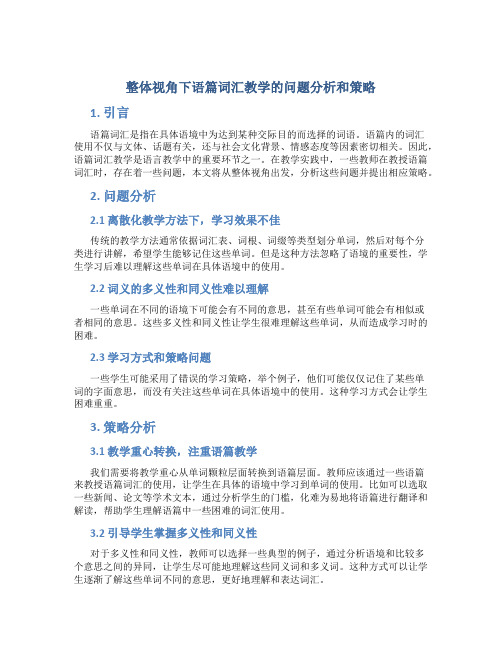 整体视角下语篇词汇教学的问题分析和策略

1. 引言

语篇词汇是指在具体语境中为达到某种交际目的而选择的词语。语篇内的词汇使用不仅与文体、话题有关，还与社会文化背景、情感态度等因素密切相关。因此，语篇词汇教学是语言教学中的重要环节之一。在教学实践中，一些教师在教授语篇词汇时，存在着一些问题，本文将从整体视角出发，分析这些问题并提出相应策略。

2. 问题分析

2.1 离散化教学方法下，学习效果不佳

传统的教学方法通常依据词汇表、词根、词缀等类型划分单词，然后对每个分类进行讲解，希望学生能够记住这些单词。但是这种方法忽略了语境的重要性，学生学习后难以理解这些单词在具体语境中的使用。

2.2 词义的多义性和同义性难以理解

一些单词在不同的语境下可能会有不同的意思，甚至有些单词可能会有相似或者相同的意思。这些多义性和同义性让学生很难理解这些单词，从而造成学习时的困难。

2.3 学习方式和策略问题

一些学生可能采用了错误的学习策略，举个例子，他们可能仅仅记住了某些单词的字面意思，而没有关注这些单词在具体语境中的使用。这种学习方式会让学生困难重重。

3. 策略分析

3.1 教学重心转换，注重语篇教学

我们需要将教学重心从单词颗粒层面转换到语篇层面。教师应该通过一些语篇来教授语篇词汇的使用，让学生在具体的语境中学习到单词的使用。比如可以选取一些新闻、论文等学术文本，通过分析学生的门槛，化难为易地将语篇进行翻译和解读，帮助学生理解语篇中一些困难的词汇使用。

3.2 引导学生掌握多义性和同义性

对于多义性和同义性，教师可以选择一些典型的例子，通过分析语境和比较多个意思之间的异同，让学生尽可能地理解这些同义词和多义词。这种方式可以让学生逐渐了解这些单词不同的意思，更好地理解和表达词汇。